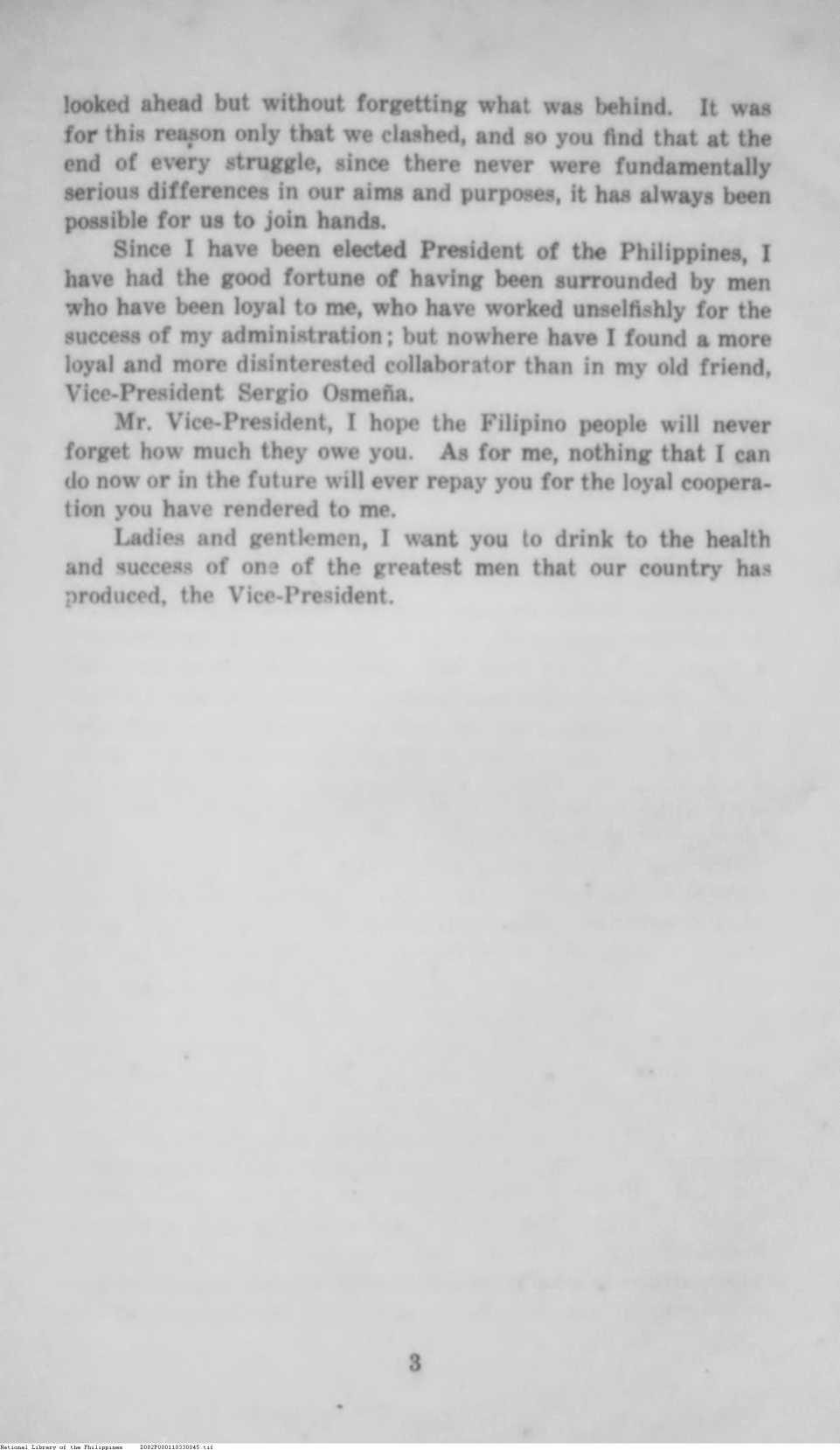 looked ahead but without forgetting what was behind. It was for this reason only that we clashed, and so you find that at the end of every struggle, since there never were fundamentally serious differences in our aims and purposes, it has always been possible for us to join hands.

Since I have been elected President of the Philippines, I have had the good fortune of having been surrounded by men who have been loyal to me, who have worked unselfishly for the success of my administration; but nowhere have I found a more loyal and more disinterested collaborator than in my old friend, Vice-President Sergio Osmeña.

Mr. Vice-President, I hope the Filipino people will never forget how much they owe you. As for me, nothing that I can do now or in the future will ever repay you for the loyal cooperation you have rendered to me.

Ladies and gentlemen, I want you to drink to the health and success of one of the greatest men that our country has produced, the Vice-President.

3

National Library of the Philippines D082P000110330045.tif